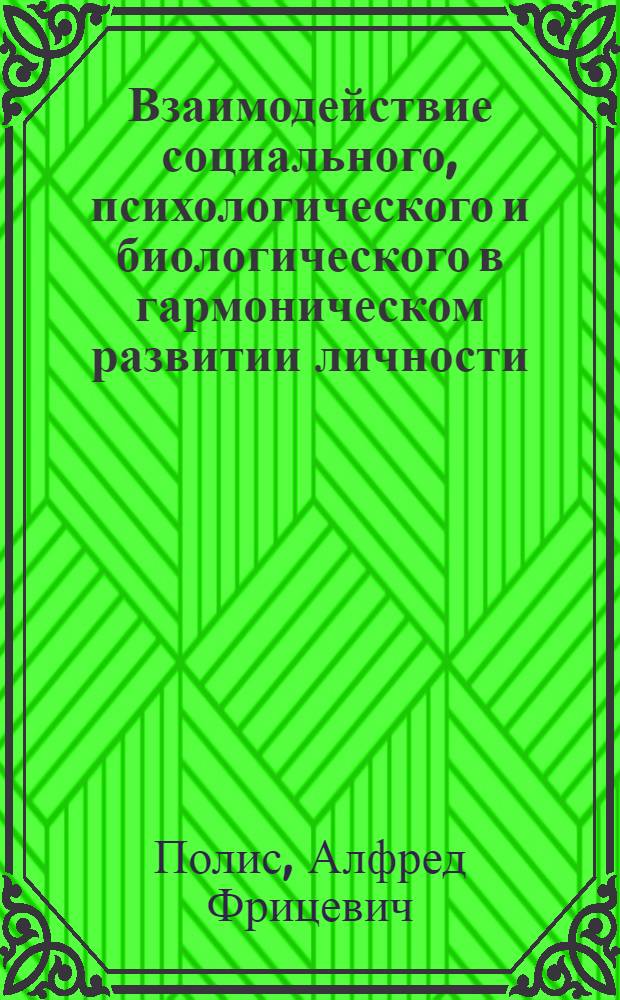 Взаимодействие социального, психологического и биологического в гармоническом развитии личности

Полис, Алфред Фрицевич